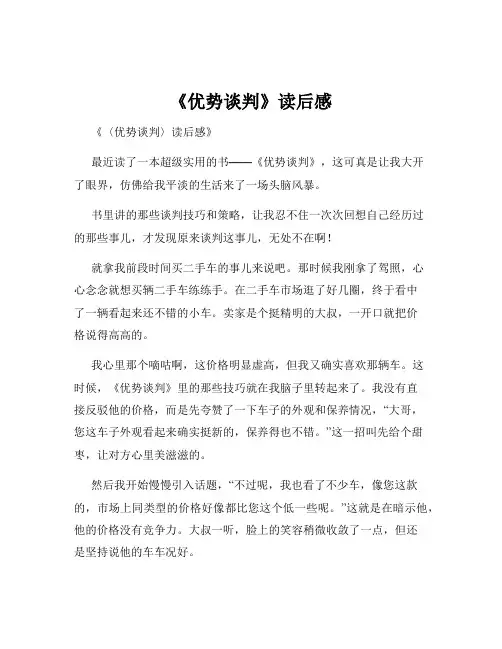 《优势谈判》读后感

《〈优势谈判〉读后感》

最近读了一本超级实用的书——《优势谈判》，这可真是让我大开了眼界，仿佛给我平淡的生活来了一场头脑风暴。

书里讲的那些谈判技巧和策略，让我忍不住一次次回想自己经历过的那些事儿，才发现原来谈判这事儿，无处不在啊！

就拿我前段时间买二手车的事儿来说吧。那时候我刚拿了驾照，心心念念就想买辆二手车练练手。在二手车市场逛了好几圈，终于看中了一辆看起来还不错的小车。卖家是个挺精明的大叔，一开口就把价格说得高高的。

我心里那个嘀咕啊，这价格明显虚高，但我又确实喜欢那辆车。这时候，《优势谈判》里的那些技巧就在我脑子里转起来了。我没有直接反驳他的价格，而是先夸赞了一下车子的外观和保养情况，“大哥，您这车子外观看起来确实挺新的，保养得也不错。”这一招叫先给个甜枣，让对方心里美滋滋的。

然后我开始慢慢引入话题，“不过呢，我也看了不少车，像您这款的，市场上同类型的价格好像都比您这个低一些呢。”这就是在暗示他，他的价格没有竞争力。大叔一听，脸上的笑容稍微收敛了一点，但还是坚持说他的车车况好。